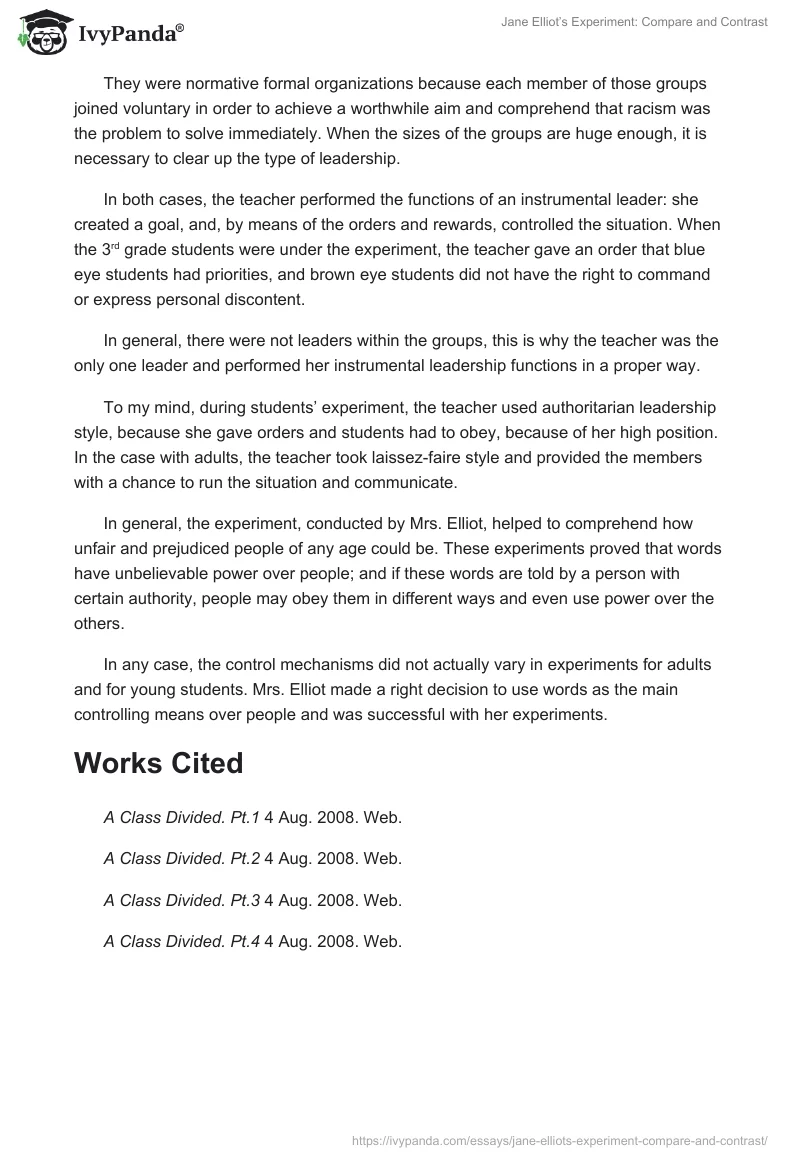 IvyPanda®

Jane Elliot's Experiment: Compare and Contrast

They were normative formal organizations because each member of those groups joined voluntary in order to achieve a worthwhile aim and comprehend that racism was the problem to solve immediately. When the sizes of the groups are huge enough, it is necessary to clear up the type of leadership.

In both cases, the teacher performed the functions of an instrumental leader: she created a goal, and, by means of the orders and rewards, controlled the situation. When the 3$^{rd}$ grade students were under the experiment, the teacher gave an order that blue eye students had priorities, and brown eye students did not have the right to command or express personal discontent.

In general, there were not leaders within the groups, this is why the teacher was the only one leader and performed her instrumental leadership functions in a proper way.

To my mind, during students' experiment, the teacher used authoritarian leadership style, because she gave orders and students had to obey, because of her high position. In the case with adults, the teacher took laissez-faire style and provided the members with a chance to run the situation and communicate.

In general, the experiment, conducted by Mrs. Elliot, helped to comprehend how unfair and prejudiced people of any age could be. These experiments proved that words have unbelievable power over people; and if these words are told by a person with certain authority, people may obey them in different ways and even use power over the others.

In any case, the control mechanisms did not actually vary in experiments for adults and for young students. Mrs. Elliot made a right decision to use words as the main controlling means over people and was successful with her experiments.

Works Cited

A Class Divided. Pt.1 4 Aug. 2008. Web.

A Class Divided. Pt.2 4 Aug. 2008. Web.

A Class Divided. Pt.3 4 Aug. 2008. Web.

A Class Divided. Pt.4 4 Aug. 2008. Web.

https://ivypanda.com/essays/jane-elliots-experiment-compare-and-contrast/